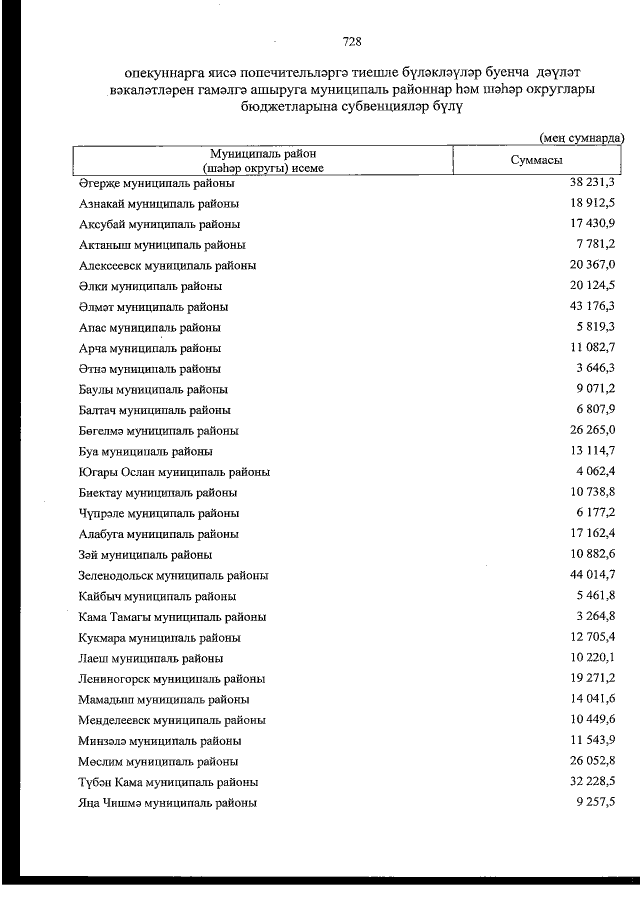 728

опекуннарга яисә попечительләргә тиешле бүләкләүләр буенча дәүләт вәкаләтләрен гамәлгә ашыруга муниципаль районнар һәм шәһәр округлары бюджетларына субвенцияләр бүлү

(мең сумнарда)

| Муниципаль район (шәһәр округы) исеме | Суммасы |
|---|---|
| Әгерҗе муниципаль районы | 38 231,3 |
| Азнакай муниципаль районы | 18 912,5 |
| Аксубай муниципаль районы | 17 430,9 |
| Актаныш муниципаль районы | 7 781,2 |
| Алексеевск муниципаль районы | 20 367,0 |
| Әлки муниципаль районы | 20 124,5 |
| Әлмәт муниципаль районы | 43 176,3 |
| Апас муниципаль районы | 5 819,3 |
| Арча муниципаль районы | 11 082,7 |
| Әтнә муниципаль районы | 3 646,3 |
| Баулы муниципаль районы | 9 071,2 |
| Балтач муниципаль районы | 6 807,9 |
| Бөгелмә муниципаль районы | 26 265,0 |
| Буа муниципаль районы | 13 114,7 |
| Югары Ослан муниципаль районы | 4 062,4 |
| Биектау муниципаль районы | 10 738,8 |
| Чүпрәле муниципаль районы | 6 177,2 |
| Алабуга муниципаль районы | 17 162,4 |
| Зәй муниципаль районы | 10 882,6 |
| Зеленодольск муниципаль районы | 44 014,7 |
| Кайбыч муниципаль районы | 5 461,8 |
| Кама Тамагы муниципаль районы | 3 264,8 |
| Кукмара муниципаль районы | 12 705,4 |
| Лаеш муниципаль районы | 10 220,1 |
| Лениногорск муниципаль районы | 19 271,2 |
| Мамадыш муниципаль районы | 14 041,6 |
| Менделеевск муниципаль районы | 10 449,6 |
| Минзәлә муниципаль районы | 11 543,9 |
| Мөслим муниципаль районы | 26 052,8 |
| Түбән Кама муниципаль районы | 32 228,5 |
| Яңа Чишмә муниципаль районы | 9 257,5 |